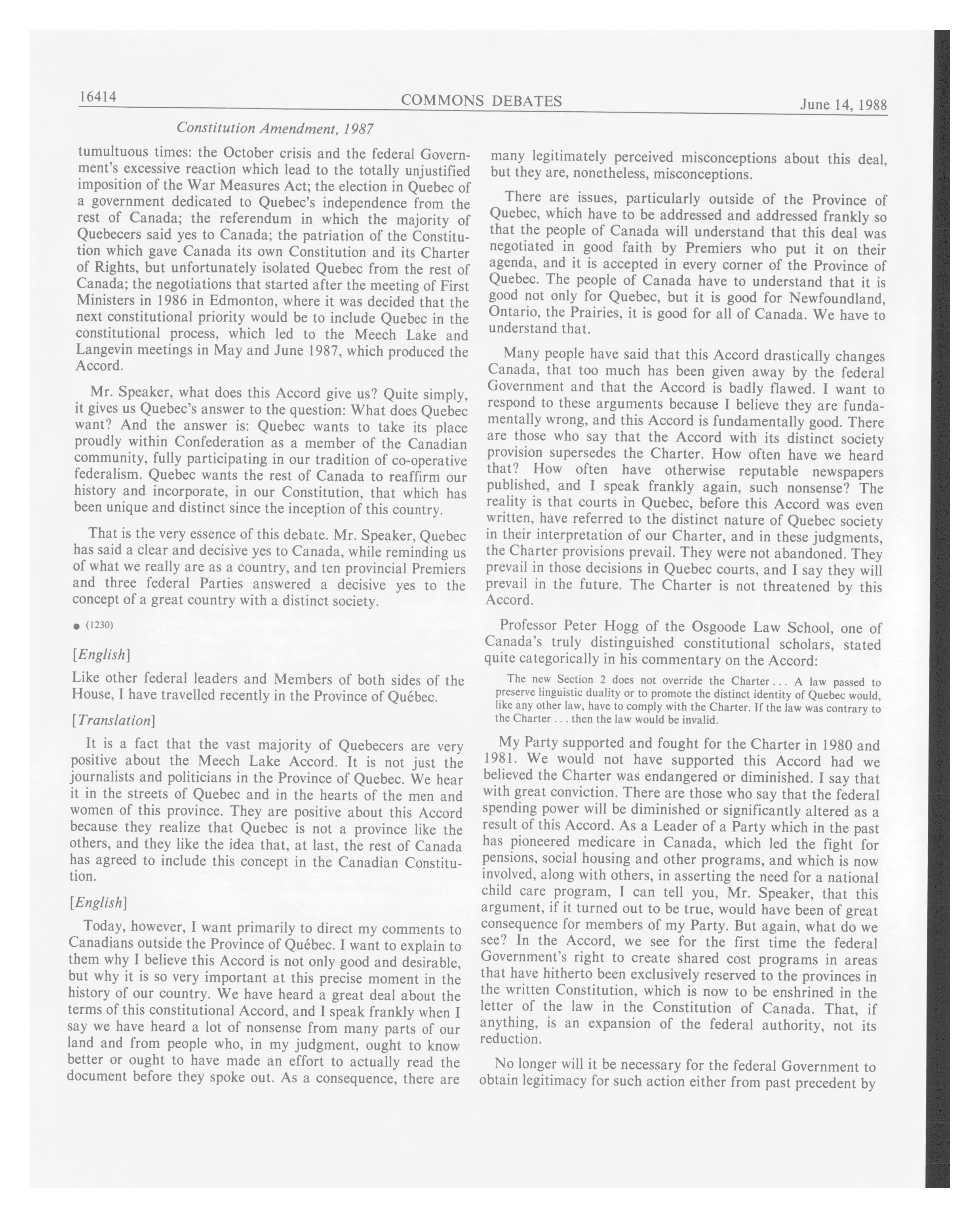 16414 COMMONS DEBATES June 14, 1988

Constitution Amendment, 1987

tumultuous times: the October crisis and the federal Government's excessive reaction which lead to the totally unjustified imposition of the War Measures Act; the election in Quebec of a government dedicated to Quebec's independence from the rest of Canada; the referendum in which the majority of Quebecers said yes to Canada; the patriation of the Constitution which gave Canada its own Constitution and its Charter of Rights, but unfortunately isolated Quebec from the rest of Canada; the negotiations that started after the meeting of First Ministers in 1986 in Edmonton, where it was decided that the next constitutional priority would be to include Quebec in the constitutional process, which led to the Meech Lake and Langevin meetings in May and June 1987, which produced the Accord.

Mr. Speaker, what does this Accord give us? Quite simply, it gives us Quebec's answer to the question: What does Quebec want? And the answer is: Quebec wants to take its place proudly within Confederation as a member of the Canadian community, fully participating in our tradition of co-operative federalism. Quebec wants the rest of Canada to reaffirm our history and incorporate, in our Constitution, that which has been unique and distinct since the inception of this country.

That is the very essence of this debate. Mr. Speaker, Quebec has said a clear and decisive yes to Canada, while reminding us of what we really are as a country, and ten provincial Premiers and three federal Parties answered a decisive yes to the concept of a great country with a distinct society.

● (1230)

[English]

Like other federal leaders and Members of both sides of the House, I have travelled recently in the Province of Québec.

[Translation]

It is a fact that the vast majority of Quebecers are very positive about the Meech Lake Accord. It is not just the journalists and politicians in the Province of Quebec. We hear it in the streets of Quebec and in the hearts of the men and women of this province. They are positive about this Accord because they realize that Quebec is not a province like the others, and they like the idea that, at last, the rest of Canada has agreed to include this concept in the Canadian Constitution.

[English]

Today, however, I want primarily to direct my comments to Canadians outside the Province of Québec. I want to explain to them why I believe this Accord is not only good and desirable, but why it is so very important at this precise moment in the history of our country. We have heard a great deal about the terms of this constitutional Accord, and I speak frankly when I say we have heard a lot of nonsense from many parts of our land and from people who, in my judgment, ought to know better or ought to have made an effort to actually read the document before they spoke out. As a consequence, there are many legitimately perceived misconceptions about this deal, but they are, nonetheless, misconceptions.

There are issues, particularly outside of the Province of Quebec, which have to be addressed and addressed frankly so that the people of Canada will understand that this deal was negotiated in good faith by Premiers who put it on their agenda, and it is accepted in every corner of the Province of Quebec. The people of Canada have to understand that it is good not only for Quebec, but it is good for Newfoundland, Ontario, the Prairies, it is good for all of Canada. We have to understand that.

Many people have said that this Accord drastically changes Canada, that too much has been given away by the federal Government and that the Accord is badly flawed. I want to respond to these arguments because I believe they are fundamentally wrong, and this Accord is fundamentally good. There are those who say that the Accord with its distinct society provision supersedes the Charter. How often have we heard that? How often have otherwise reputable newspapers published, and I speak frankly again, such nonsense? The reality is that courts in Quebec, before this Accord was even written, have referred to the distinct nature of Quebec society in their interpretation of our Charter, and in these judgments, the Charter provisions prevail. They were not abandoned. They prevail in those decisions in Quebec courts, and I say they will prevail in the future. The Charter is not threatened by this Accord.

Professor Peter Hogg of the Osgoode Law School, one of Canada's truly distinguished constitutional scholars, stated quite categorically in his commentary on the Accord:

The new Section 2 does not override the Charter . . . A law passed to preserve linguistic duality or to promote the distinct identity of Quebec would, like any other law, have to comply with the Charter. If the law was contrary to the Charter . . . then the law would be invalid.

My Party supported and fought for the Charter in 1980 and 1981. We would not have supported this Accord had we believed the Charter was endangered or diminished. I say that with great conviction. There are those who say that the federal spending power will be diminished or significantly altered as a result of this Accord. As a Leader of a Party which in the past has pioneered medicare in Canada, which led the fight for pensions, social housing and other programs, and which is now involved, along with others, in asserting the need for a national child care program, I can tell you, Mr. Speaker, that this argument, if it turned out to be true, would have been of great consequence for members of my Party. But again, what do we see? In the Accord, we see for the first time the federal Government's right to create shared cost programs in areas that have hitherto been exclusively reserved to the provinces in the written Constitution, which is now to be enshrined in the letter of the law in the Constitution of Canada. That, if anything, is an expansion of the federal authority, not its reduction.

No longer will it be necessary for the federal Government to obtain legitimacy for such action either from past precedent by